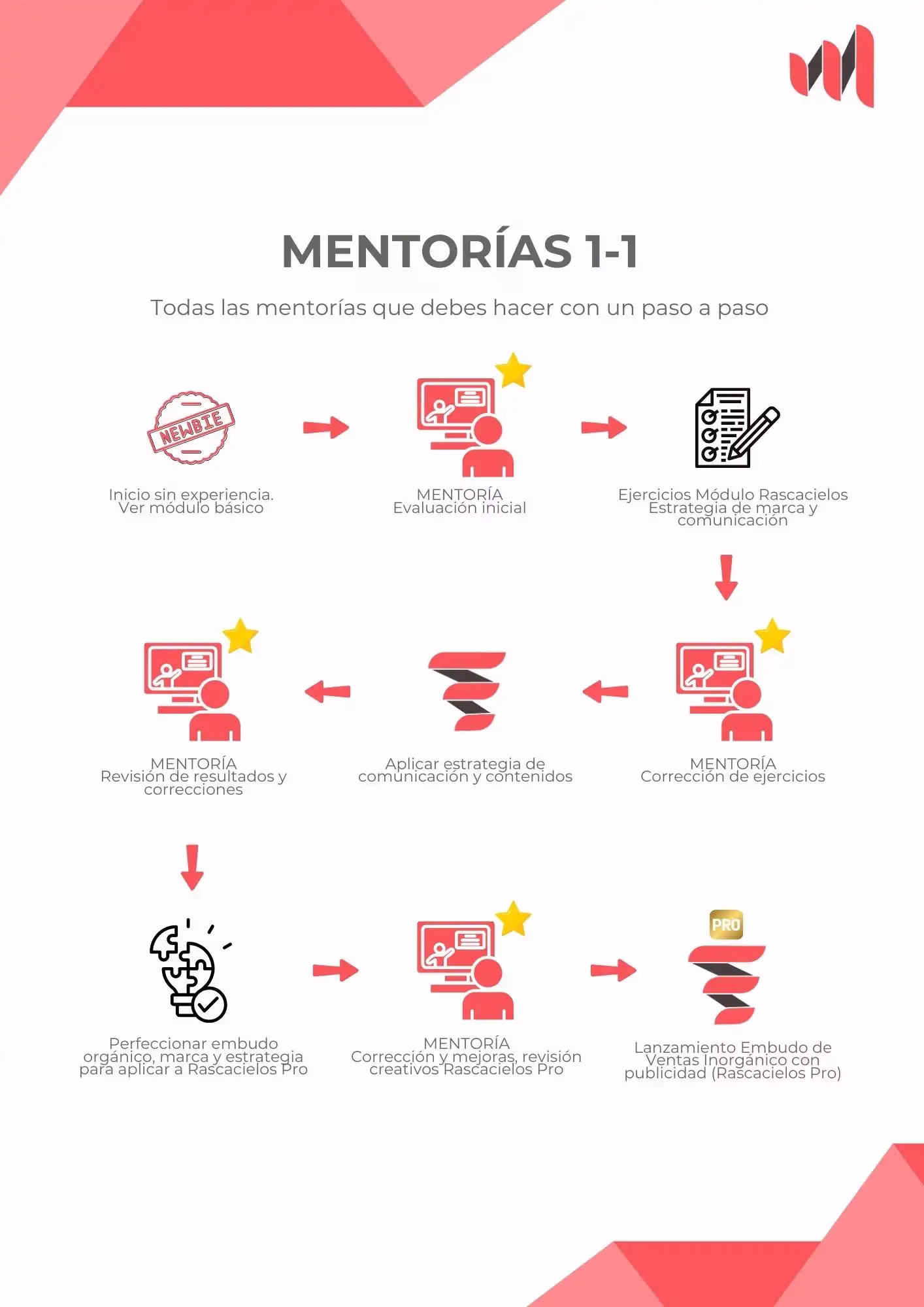 MENTORÍAS 1-1

Todas las mentorías que debes hacer con un paso a paso

NEWBIE

Inicio sin experiencia. Ver módulo básico

MENTORÍA
Evaluación inicial

Ejercicios Módulo Rascacielos Estrategia de marca y comunicación

MENTORÍA
Corrección de ejercicios

Aplicar estrategia de comunicación y contenidos

MENTORÍA
Revisión de resultados y correcciones

Perfeccionar embudo orgánico, marca y estrategia para aplicar a Rascacielos Pro

MENTORÍA
Corrección y mejoras, revisión creativos Rascacielos Pro

PRO

Lanzamiento Embudo de Ventas Inorgánico con publicidad (Rascacielos Pro)